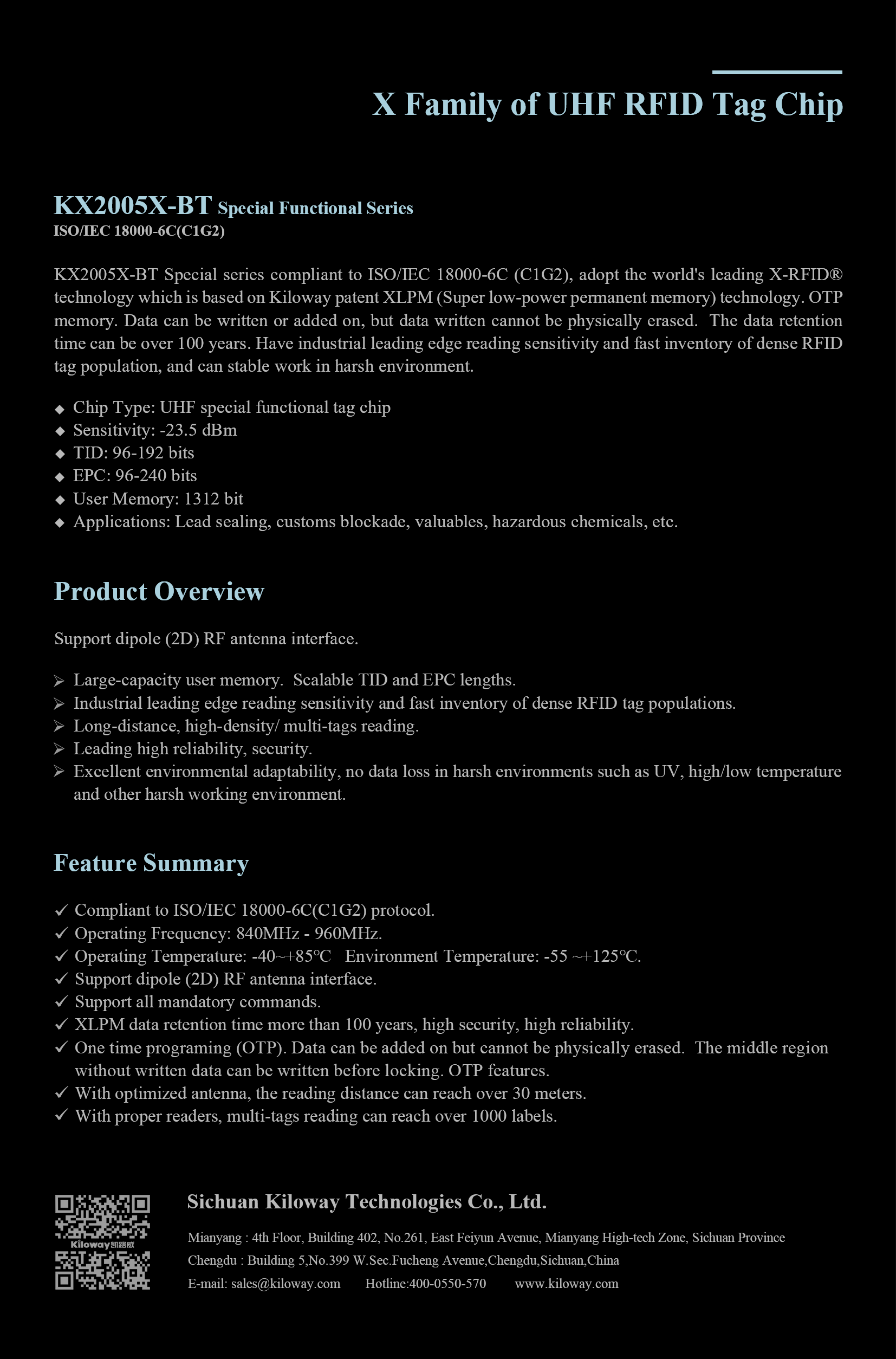 X Family of UHF RFID Tag Chip

KX2005X-BT Special Functional Series
ISO/IEC 18000-6C(C1G2)

KX2005X-BT Special series compliant to ISO/IEC 18000-6C (C1G2), adopt the world's leading X-RFID® technology which is based on Kiloway patent XLPM (Super low-power permanent memory) technology. OTP memory. Data can be written or added on, but data written cannot be physically erased. The data retention time can be over 100 years. Have industrial leading edge reading sensitivity and fast inventory of dense RFID tag population, and can stable work in harsh environment.

◆ Chip Type: UHF special functional tag chip
◆ Sensitivity: -23.5 dBm
◆ TID: 96-192 bits
◆ EPC: 96-240 bits
◆ User Memory: 1312 bit
◆ Applications: Lead sealing, customs blockade, valuables, hazardous chemicals, etc.

Product Overview

Support dipole (2D) RF antenna interface.

➢ Large-capacity user memory. Scalable TID and EPC lengths.
➢ Industrial leading edge reading sensitivity and fast inventory of dense RFID tag populations.
➢ Long-distance, high-density/ multi-tags reading.
➢ Leading high reliability, security.
➢ Excellent environmental adaptability, no data loss in harsh environments such as UV, high/low temperature and other harsh working environment.

Feature Summary

✓ Compliant to ISO/IEC 18000-6C(C1G2) protocol.
✓ Operating Frequency: 840MHz - 960MHz.
✓ Operating Temperature: -40~+85℃ Environment Temperature: -55 ~+125℃.
✓ Support dipole (2D) RF antenna interface.
✓ Support all mandatory commands.
✓ XLPM data retention time more than 100 years, high security, high reliability.
✓ One time programing (OTP). Data can be added on but cannot be physically erased. The middle region without written data can be written before locking. OTP features.
✓ With optimized antenna, the reading distance can reach over 30 meters.
✓ With proper readers, multi-tags reading can reach over 1000 labels.

Kiloway凯路威

Sichuan Kiloway Technologies Co., Ltd.
Mianyang : 4th Floor, Building 402, No.261, East Feiyun Avenue, Mianyang High-tech Zone, Sichuan Province
Chengdu : Building 5,No.399 W.Sec.Fucheng Avenue,Chengdu,Sichuan,China
E-mail: sales@kiloway.com Hotline:400-0550-570 www.kiloway.com